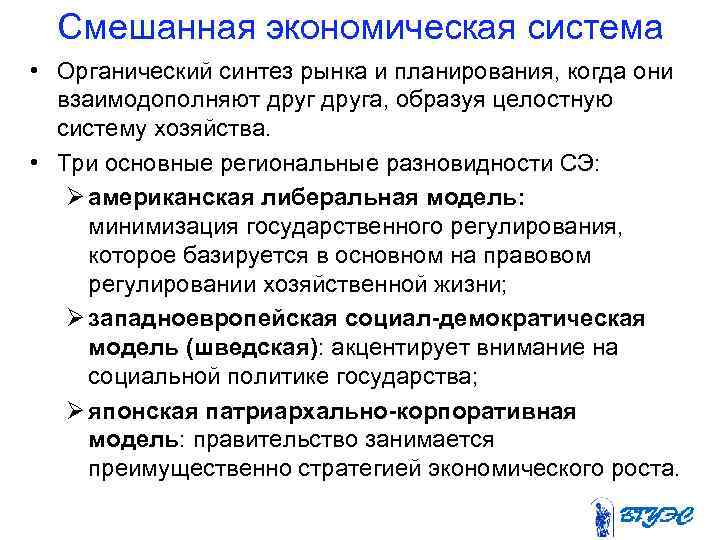 Смешанная экономическая система

• Органический синтез рынка и планирования, когда они взаимодополняют друг друга, образуя целостную систему хозяйства.

• Три основные региональные разновидности СЭ:

➢ американская либеральная модель: минимизация государственного регулирования, которое базируется в основном на правовом регулировании хозяйственной жизни;

➢ западноевропейская социал-демократическая модель (шведская): акцентирует внимание на социальной политике государства;

➢ японская патриархально-корпоративная модель: правительство занимается преимущественно стратегией экономического роста.

ВГУЭС